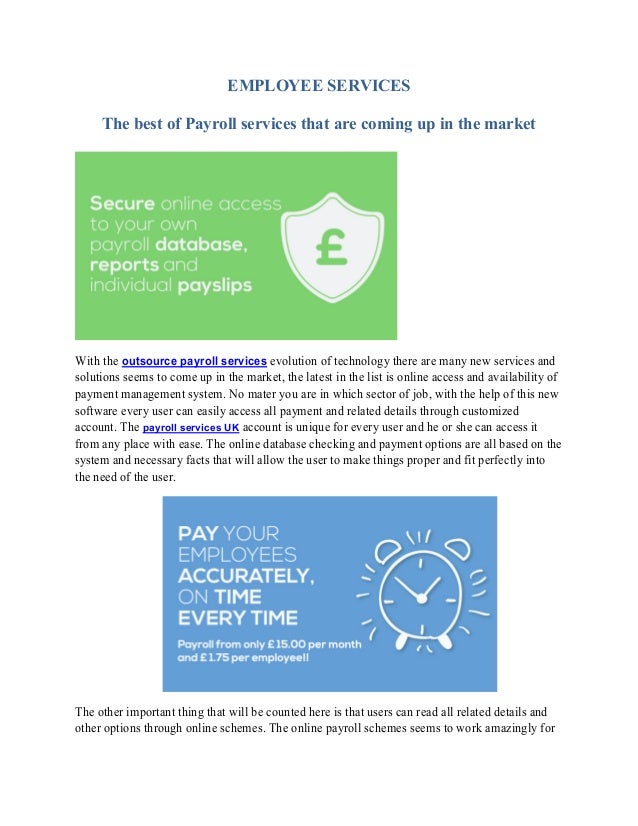 EMPLOYEE SERVICES

The best of Payroll services that are coming up in the market

Secure online access to your own payroll database, reports and individual payslips

£

With the outsource payroll services evolution of technology there are many new services and solutions seems to come up in the market, the latest in the list is online access and availability of payment management system. No mater you are in which sector of job, with the help of this new software every user can easily access all payment and related details through customized account. The payroll services UK account is unique for every user and he or she can access it from any place with ease. The online database checking and payment options are all based on the system and necessary facts that will allow the user to make things proper and fit perfectly into the need of the user.

PAY YOUR EMPLOYEES ACCURATELY, ON TIME EVERY TIME

Payroll from only £15.00 per month and £1.75 per employee!!

The other important thing that will be counted here is that users can read all related details and other options through online schemes. The online payroll schemes seems to work amazingly for